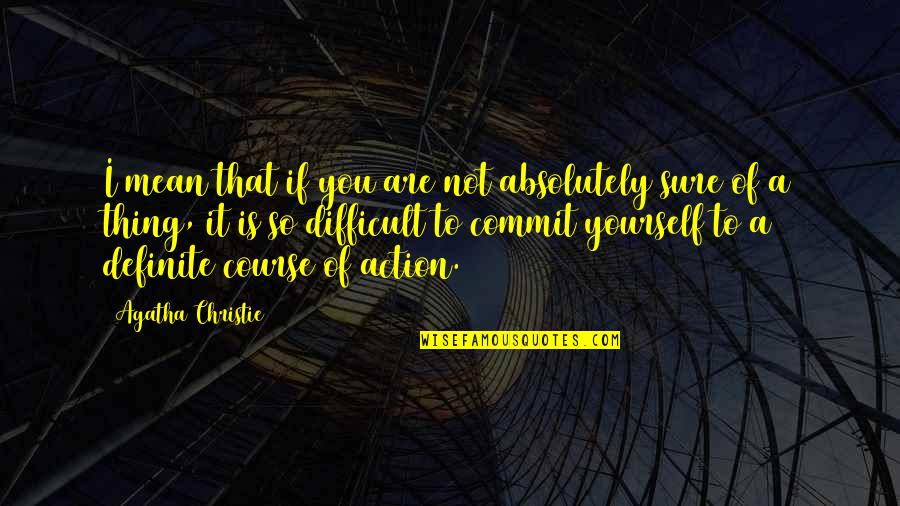 I mean that if you are not absolutely sure of a thing, it is so difficult to commit yourself to a definite course of action.

Agatha Christie

WISEFAMOUSQUOTES.COM